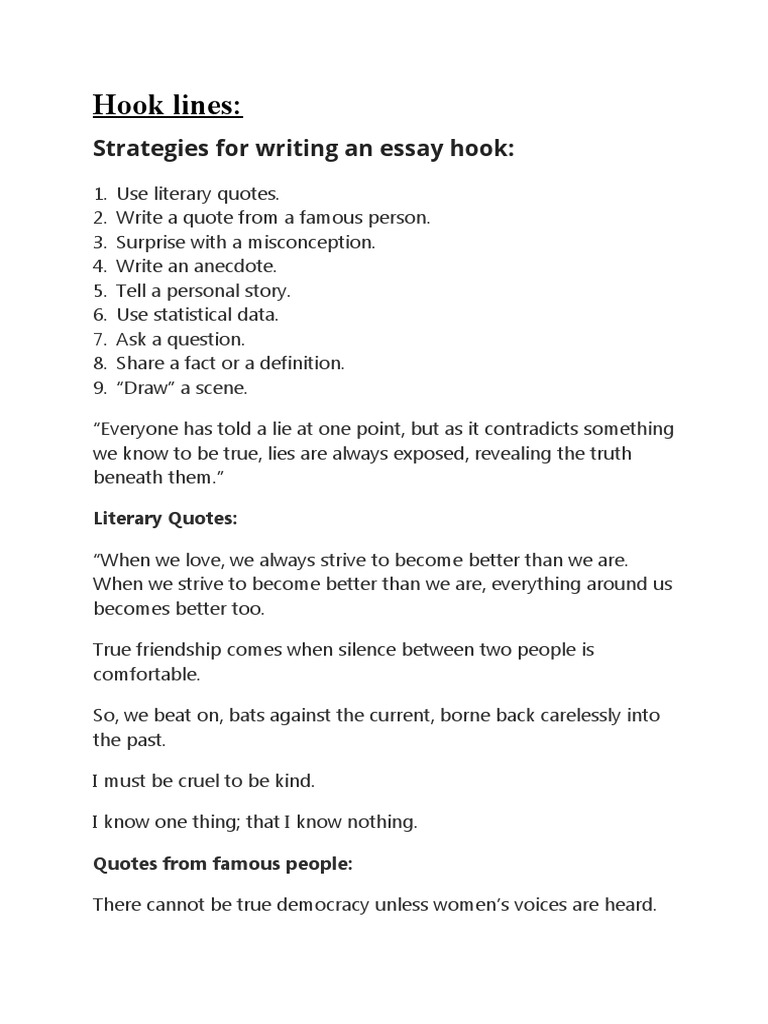 Hook lines:

Strategies for writing an essay hook:

1. Use literary quotes.
2. Write a quote from a famous person.
3. Surprise with a misconception.
4. Write an anecdote.
5. Tell a personal story.
6. Use statistical data.
7. Ask a question.
8. Share a fact or a definition.
9. "Draw" a scene.

"Everyone has told a lie at one point, but as it contradicts something we know to be true, lies are always exposed, revealing the truth beneath them."

Literary Quotes:

"When we love, we always strive to become better than we are. When we strive to become better than we are, everything around us becomes better too.

True friendship comes when silence between two people is comfortable.

So, we beat on, bats against the current, borne back carelessly into the past.

I must be cruel to be kind.

I know one thing; that I know nothing.

Quotes from famous people:

There cannot be true democracy unless women's voices are heard.